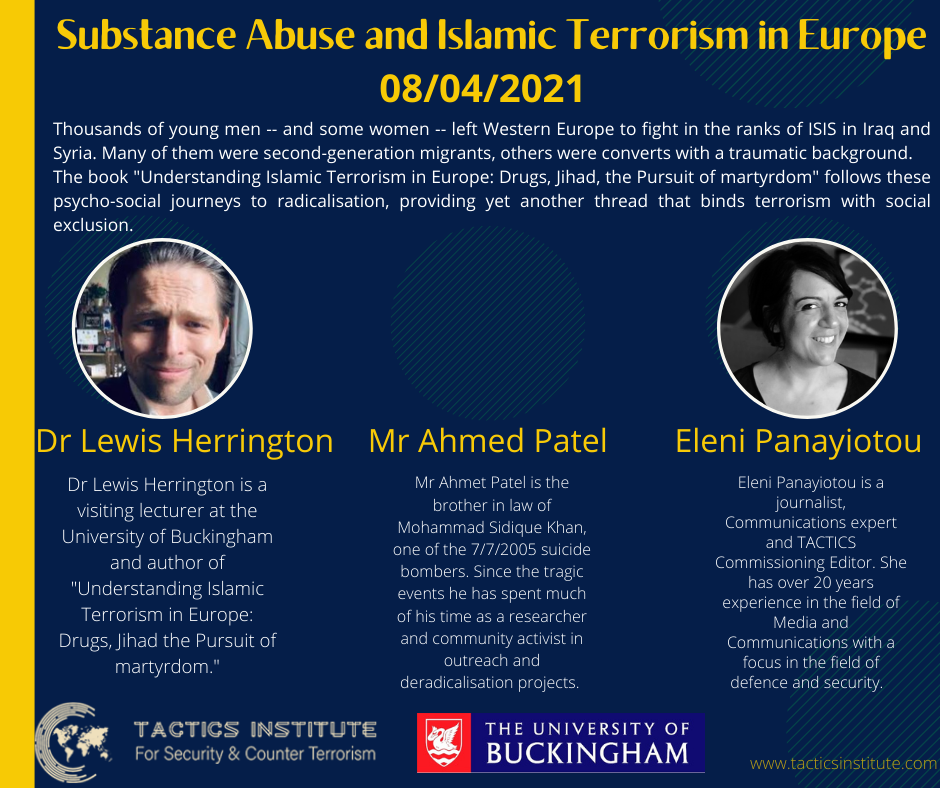 Substance Abuse and Islamic Terrorism in Europe
08/04/2021

Thousands of young men -- and some women -- left Western Europe to fight in the ranks of ISIS in Iraq and Syria. Many of them were second-generation migrants, others were converts with a traumatic background. The book "Understanding Islamic Terrorism in Europe: Drugs, Jihad, the Pursuit of martyrdom" follows these psycho-social journeys to radicalisation, providing yet another thread that binds terrorism with social exclusion.

Dr Lewis Herrington

Dr Lewis Herrington is a visiting lecturer at the University of Buckingham and author of "Understanding Islamic Terrorism in Europe: Drugs, Jihad the Pursuit of martyrdom."

Mr Ahmed Patel

Mr Ahmet Patel is the brother in law of Mohammad Sidique Khan, one of the 7/7/2005 suicide bombers. Since the tragic events he has spent much of his time as a researcher and community activist in outreach and deradicalisation projects.

Eleni Panayiotou

Eleni Panayiotou is a journalist, Communications expert and TACTICS Commissioning Editor. She has over 20 years experience in the field of Media and Communications with a focus in the field of defence and security.

TACTICS INSTITUTE
For Security & Counter Terrorism

THE UNIVERSITY OF BUCKINGHAM

www.tacticsinstitute.com